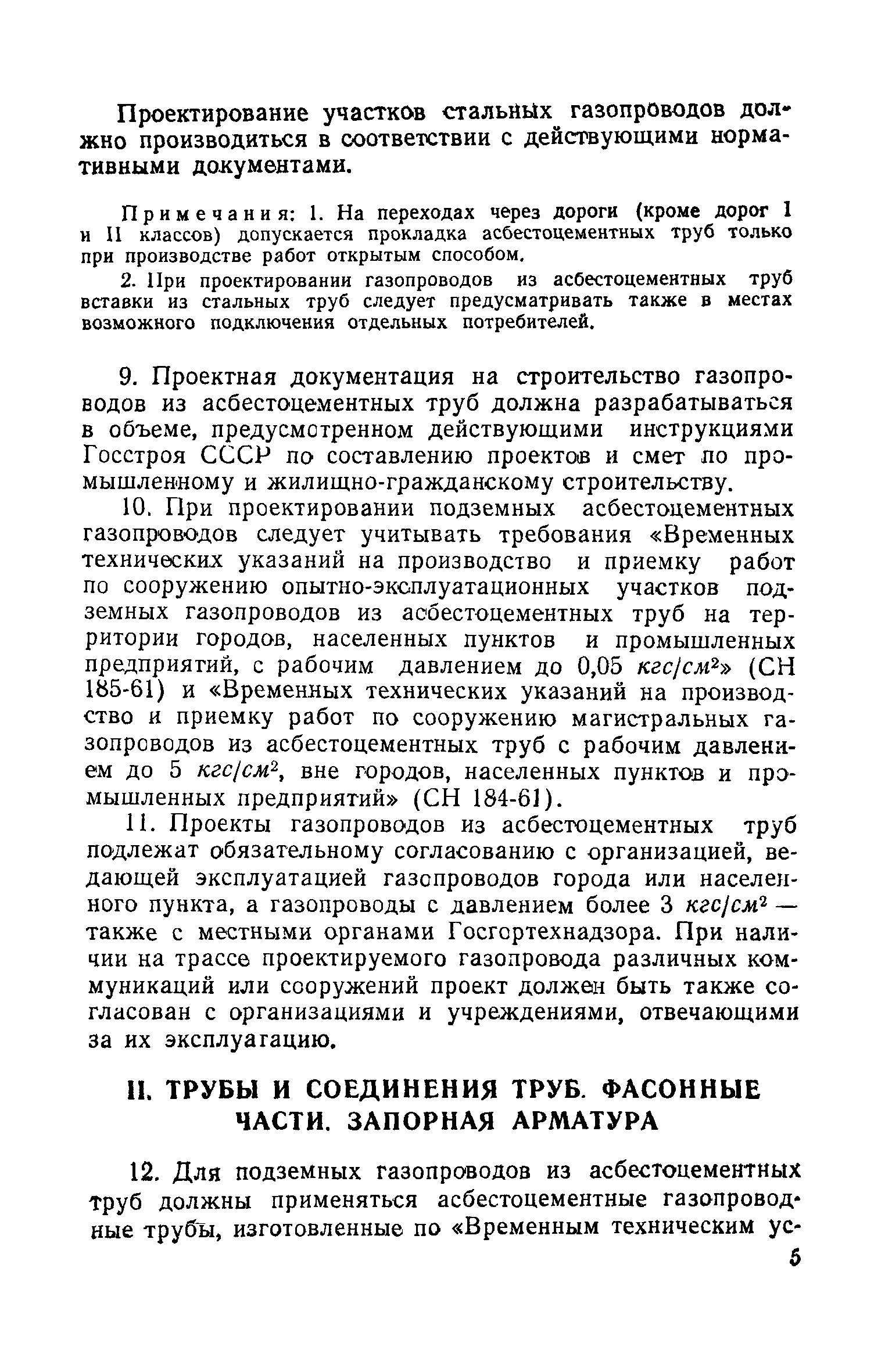 Проектирование участков стальных газопроводов должно производиться в соответствии с действующими нормативными документами.

Примечания: 1. На переходах через дороги (кроме дорог I и II классов) допускается прокладка асбестоцементных труб только при производстве работ открытым способом.

2. При проектировании газопроводов из асбестоцементных труб вставки из стальных труб следует предусматривать также в местах возможного подключения отдельных потребителей.

9. Проектная документация на строительство газопроводов из асбестоцементных труб должна разрабатываться в объеме, предусмотренном действующими инструкциями Госстроя СССР по составлению проектов и смет по промышленному и жилищно-гражданскому строительству.

10. При проектировании подземных асбестоцементных газопроводов следует учитывать требования «Временных технических указаний на производство и приемку работ по сооружению опытно-эксплуатационных участков подземных газопроводов из асбестоцементных труб на территории городов, населенных пунктов и промышленных предприятий, с рабочим давлением до 0,05 $кгс/см^2$» (СН 185-61) и «Временных технических указаний на производство и приемку работ по сооружению магистральных газопроводов из асбестоцементных труб с рабочим давлением до 5 $кгс/см^2$, вне городов, населенных пунктов и промышленных предприятий» (СН 184-61).

11. Проекты газопроводов из асбестоцементных труб подлежат обязательному согласованию с организацией, ведающей эксплуатацией газопроводов города или населенного пункта, а газопроводы с давлением более 3 $кгс/см^2$ — также с местными органами Госгортехнадзора. При наличии на трассе проектируемого газопровода различных коммуникаций или сооружений проект должен быть также согласован с организациями и учреждениями, отвечающими за их эксплуатацию.

II. ТРУБЫ И СОЕДИНЕНИЯ ТРУБ. ФАСОННЫЕ ЧАСТИ. ЗАПОРНАЯ АРМАТУРА

12. Для подземных газопроводов из асбестоцементных труб должны применяться асбестоцементные газопроводные трубы, изготовленные по «Временным техническим ус-

5